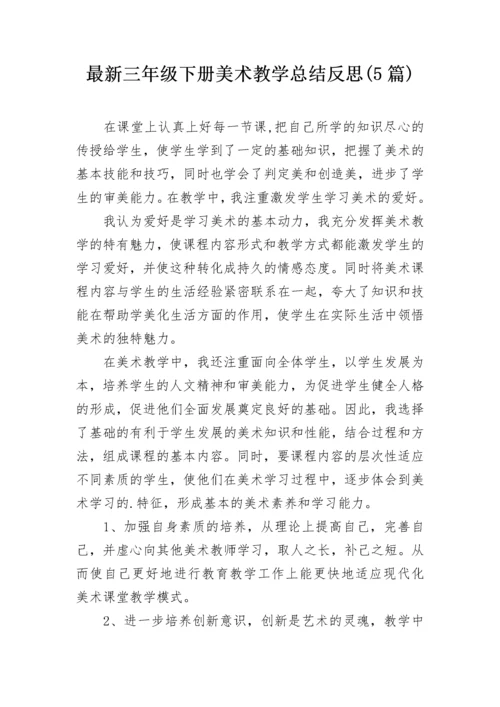 最新三年级下册美术教学总结反思(5篇)

在课堂上认真上好每一节课,把自己所学的知识尽心的传授给学生，使学生学到了一定的基础知识，把握了美术的基本技能和技巧，同时也学会了判定美和创造美，进步了学生的审美能力。在教学中，我注重激发学生学习美术的爱好。

我认为爱好是学习美术的基本动力，我充分发挥美术教学的特有魅力，使课程内容形式和教学方式都能激发学生的学习爱好，并使这种转化成持久的情感态度。同时将美术课程内容与学生的生活经验紧密联系在一起，夸大了知识和技能在帮助学美化生活方面的作用，使学生在实际生活中领悟美术的独特魅力。

在美术教学中，我还注重面向全体学生，以学生发展为本，培养学生的人文精神和审美能力，为促进学生健全人格的形成，促进他们全面发展奠定良好的基础。因此，我选择了基础的有利于学生发展的美术知识和性能，结合过程和方法，组成课程的基本内容。同时，要课程内容的层次性适应不同素质的学生，使他们在美术学习过程中，逐步体会到美术学习的.特征，形成基本的美术素养和学习能力。

1、加强自身素质的培养，从理论上提高自己，完善自己，并虚心向其他美术教师学习，取人之长，补己之短。从而使自己更好地进行教育教学工作上能更快地适应现代化美术课堂教学模式。

2、进一步培养创新意识，创新是艺术的灵魂，教学中